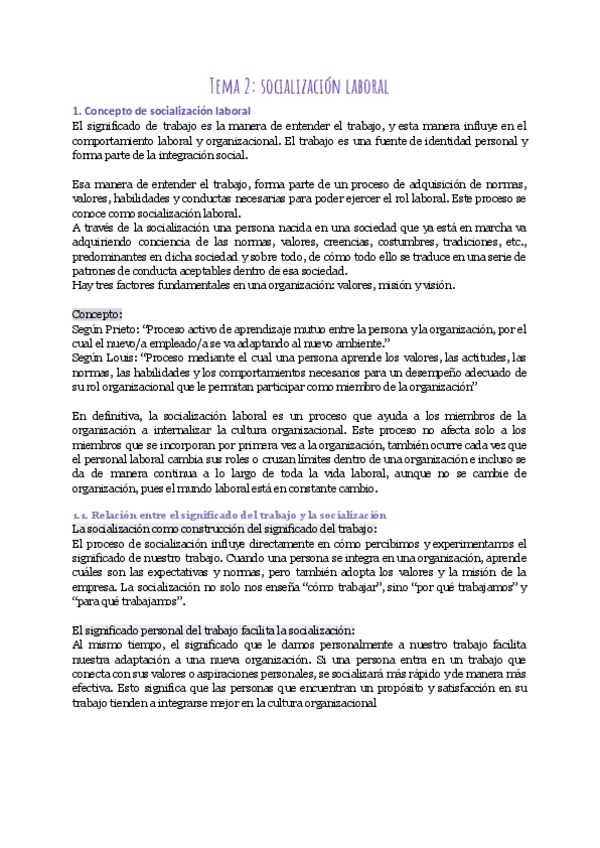 Tema 2: socialización laboral

1. Concepto de socialización laboral

El significado de trabajo es la manera de entender el trabajo, y esta manera influye en el comportamiento laboral y organizacional. El trabajo es una fuente de identidad personal y forma parte de la integración social.

Esa manera de entender el trabajo, forma parte de un proceso de adquisición de normas, valores, habilidades y conductas necesarias para poder ejercer el rol laboral. Este proceso se conoce como socialización laboral.
A través de la socialización una persona nacida en una sociedad que ya está en marcha va adquiriendo conciencia de las normas, valores, creencias, costumbres, tradiciones, etc., predominantes en dicha sociedad y sobre todo, de cómo todo ello se traduce en una serie de patrones de conducta aceptables dentro de esa sociedad.
Hay tres factores fundamentales en una organización: valores, misión y visión.

Concepto:
Según Prieto: "Proceso activo de aprendizaje mutuo entre la persona y la organización, por el cual el nuevo/a empleado/a se va adaptando al nuevo ambiente."
Según Louis: "Proceso mediante el cual una persona aprende los valores, las actitudes, las normas, las habilidades y los comportamientos necesarios para un desempeño adecuado de su rol organizacional que le permitan participar como miembro de la organización"

En definitiva, la socialización laboral es un proceso que ayuda a los miembros de la organización a internalizar la cultura organizacional. Este proceso no afecta solo a los miembros que se incorporan por primera vez a la organización, también ocurre cada vez que el personal laboral cambia sus roles o cruzan límites dentro de una organización e incluso se da de manera continua a lo largo de toda la vida laboral, aunque no se cambie de organización, pues el mundo laboral está en constante cambio.

1.1. Relación entre el significado del trabajo y la socialización

La socialización como construcción del significado del trabajo:
El proceso de socialización influye directamente en cómo percibimos y experimentamos el significado de nuestro trabajo. Cuando una persona se integra en una organización, aprende cuáles son las expectativas y normas, pero también adopta los valores y la misión de la empresa. La socialización no solo nos enseña "cómo trabajar", sino "por qué trabajamos" y "para qué trabajamos".

El significado personal del trabajo facilita la socialización:
Al mismo tiempo, el significado que le damos personalmente a nuestro trabajo facilita nuestra adaptación a una nueva organización. Si una persona entra en un trabajo que conecta con sus valores o aspiraciones personales, se socializará más rápido y de manera más efectiva. Esto significa que las personas que encuentran un propósito y satisfacción en su trabajo tienden a integrarse mejor en la cultura organizacional